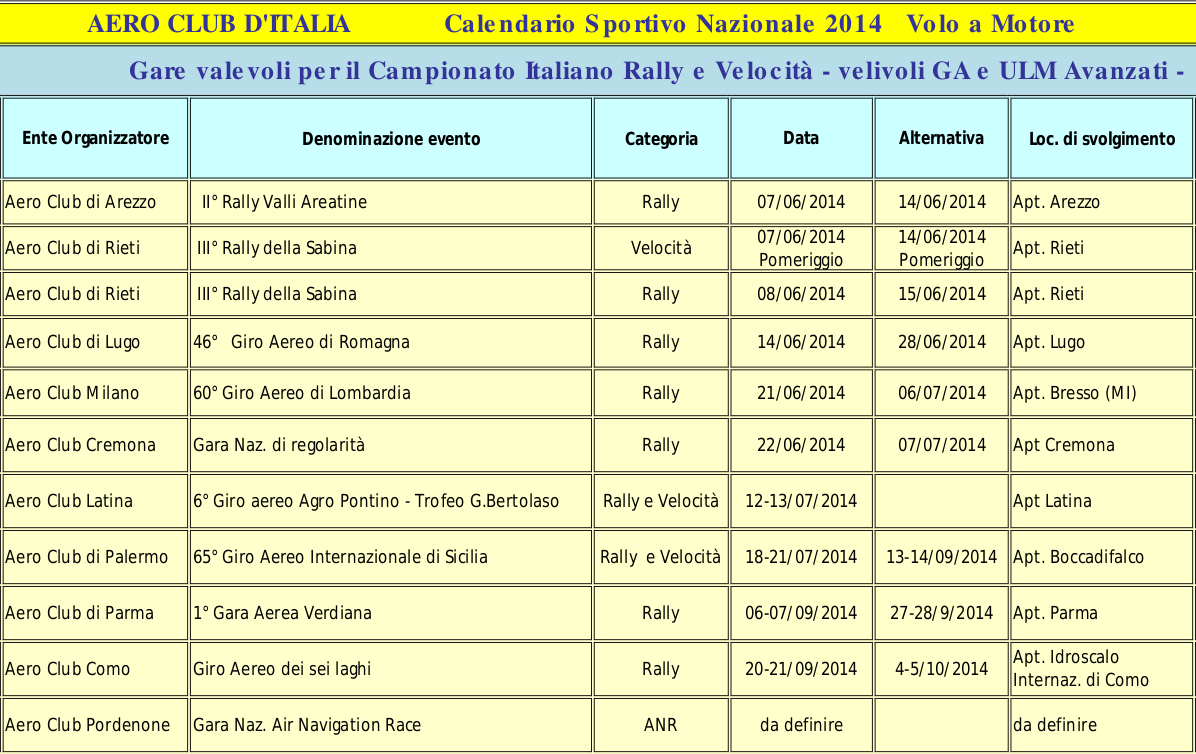 AERO CLUB D'ITALIA Calendario Sportivo Nazionale 2014 Volo a Motore

Gare valevoli per il Campionato Italiano Rally e Velocità - velivoli GA e ULM Avanzati -

| Ente Organizzatore | Denominazione evento | Categoria | Data | Alternativa | Loc. di svolgimento |
|---|---|---|---|---|---|
| Aero Club di Arezzo | II° Rally Valli Areatine | Rally | 07/06/2014 | 14/06/2014 | Apt. Arezzo |
| Aero Club di Rieti | III° Rally della Sabina | Velocità | 07/06/2014 Pomeriggio | 14/06/2014 Pomeriggio | Apt. Rieti |
| Aero Club di Rieti | III° Rally della Sabina | Rally | 08/06/2014 | 15/06/2014 | Apt. Rieti |
| Aero Club di Lugo | 46° Giro Aereo di Romagna | Rally | 14/06/2014 | 28/06/2014 | Apt. Lugo |
| Aero Club Milano | 60° Giro Aereo di Lombardia | Rally | 21/06/2014 | 06/07/2014 | Apt. Bresso (MI) |
| Aero Club Cremona | Gara Naz. di regolarità | Rally | 22/06/2014 | 07/07/2014 | Apt Cremona |
| Aero Club Latina | 6° Giro aereo Agro Pontino - Trofeo G.Bertolaso | Rally e Velocità | 12-13/07/2014 | | Apt Latina |
| Aero Club di Palermo | 65° Giro Aereo Internazionale di Sicilia | Rally e Velocità | 18-21/07/2014 | 13-14/09/2014 | Apt. Boccadifalco |
| Aero Club di Parma | 1° Gara Aerea Verdiana | Rally | 06-07/09/2014 | 27-28/9/2014 | Apt. Parma |
| Aero Club Como | Giro Aereo dei sei laghi | Rally | 20-21/09/2014 | 4-5/10/2014 | Apt. Idroscalo Internaz. di Como |
| Aero Club Pordenone | Gara Naz. Air Navigation Race | ANR | da definire | | da definire |